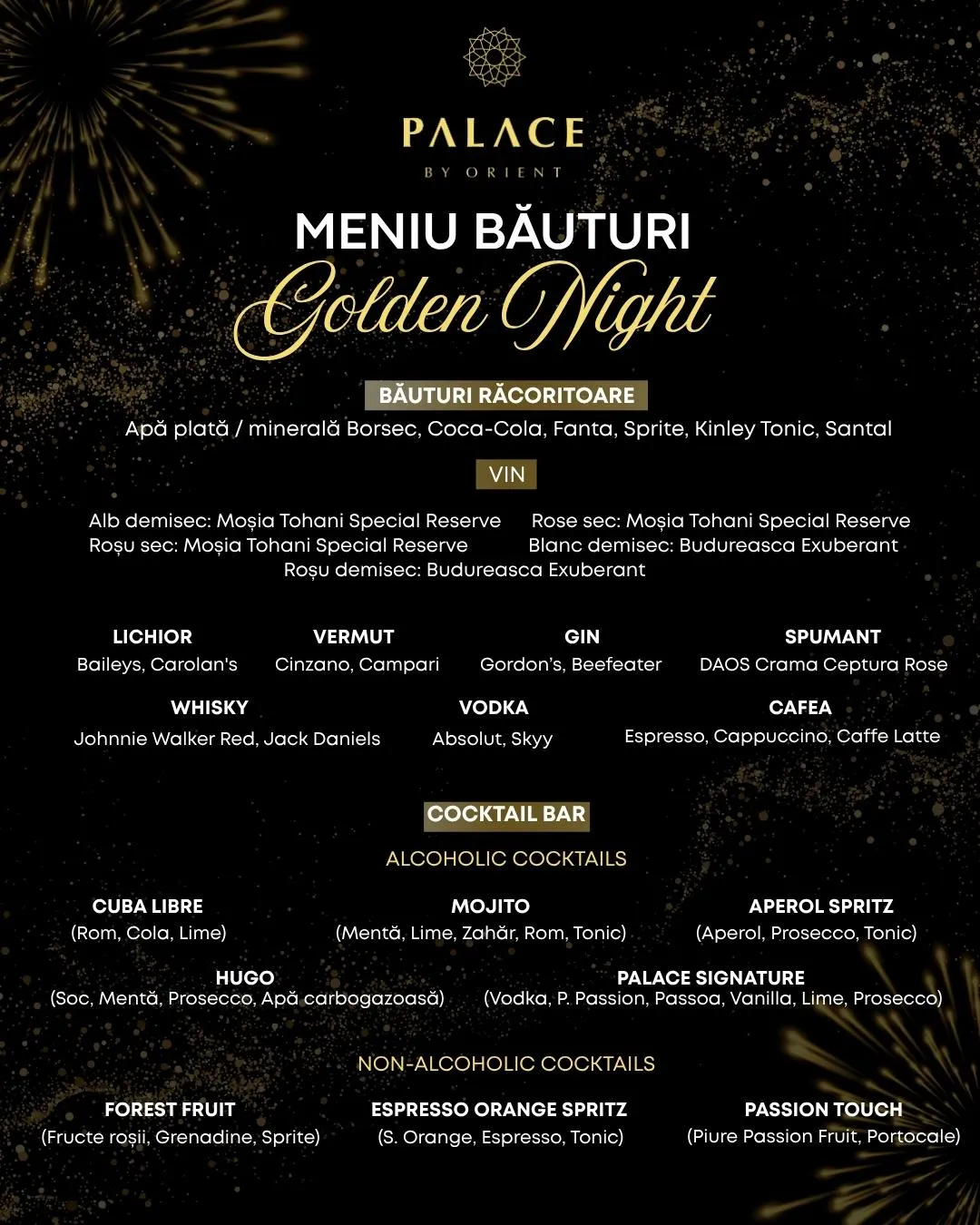 PALACE
BY ORIENT

MENIU BĂUTURI
Golden Night

BĂUTURI RĂCORITOARE
Apă plată / minerală Borsec, Coca-Cola, Fanta, Sprite, Kinley Tonic, Santal

VIN

Alb demisec: Moșia Tohani Special Reserve
Roșu sec: Moșia Tohani Special Reserve

Rose sec: Moșia Tohani Special Reserve
Blanc demisec: Budureasca Exuberant

Roșu demisec: Budureasca Exuberant

LICHIOR
Baileys, Carolan's

VERMUT
Cinzano, Campari

GIN
Gordon's, Beefeater

SPUMANT
DAOS Crama Ceptura Rose

WHISKY
Johnnie Walker Red, Jack Daniels

VODKA
Absolut, Skyy

CAFEA
Espresso, Cappuccino, Caffe Latte

COCKTAIL BAR
ALCOHOLIC COCKTAILS

CUBA LIBRE
(Rom, Cola, Lime)

MOJITO
(Mentă, Lime, Zahăr, Rom, Tonic)

APEROL SPRITZ
(Aperol, Prosecco, Tonic)

HUGO
(Soc, Mentă, Prosecco, Apă carbogazoasă)

PALACE SIGNATURE
(Vodka, P. Passion, Passoa, Vanilla, Lime, Prosecco)

NON-ALCOHOLIC COCKTAILS

FOREST FRUIT
(Fructe roșii, Grenadine, Sprite)

ESPRESSO ORANGE SPRITZ
(S. Orange, Espresso, Tonic)

PASSION TOUCH
(Piure Passion Fruit, Portocale)